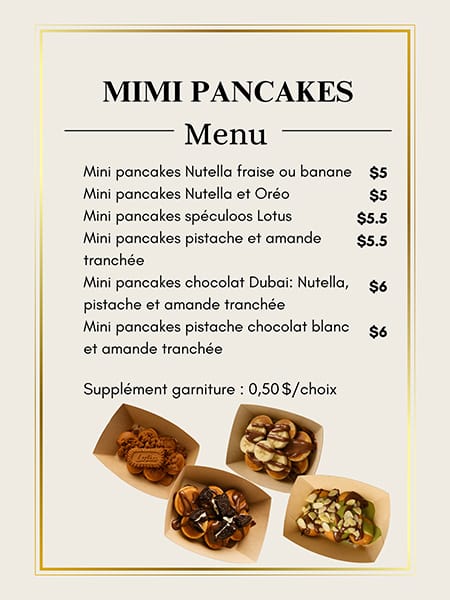 MIMI PANCAKES

Menu

Mini pancakes Nutella fraise ou banane $5
Mini pancakes Nutella et Oréo $5
Mini pancakes spéculoos Lotus $5.5
Mini pancakes pistache et amande tranchée $5.5
Mini pancakes chocolat Dubai: Nutella, pistache et amande tranchée $6
Mini pancakes pistache chocolat blanc et amande tranchée $6

Supplément garniture : 0,50 $/choix